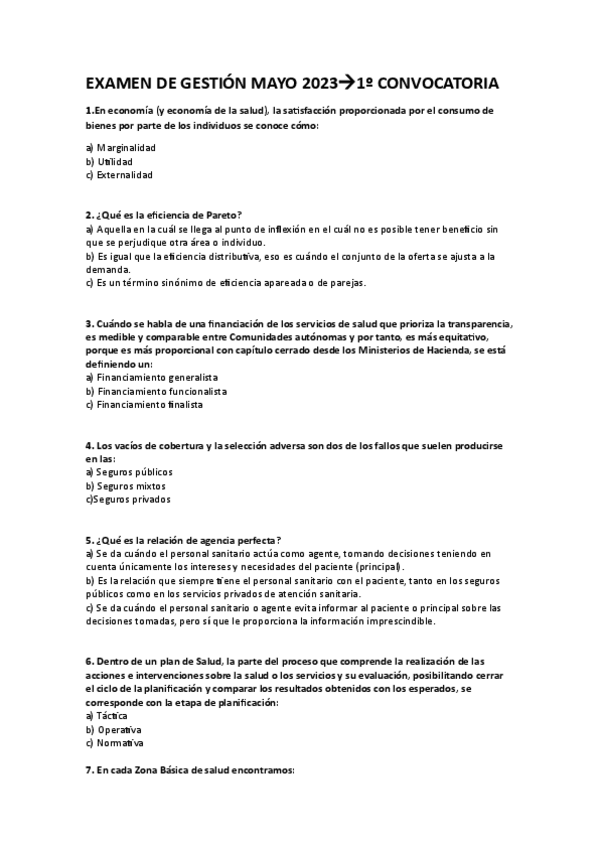 EXAMEN DE GESTIÓN MAYO 2023→1º CONVOCATORIA

1.En economía (y economía de la salud), la satisfacción proporcionada por el consumo de bienes por parte de los individuos se conoce cómo:

a) Marginalidad
b) Utilidad
c) Externalidad

2. ¿Qué es la eficiencia de Pareto?
a) Aquella en la cuál se llega al punto de inflexión en el cuál no es posible tener beneficio sin que se perjudique otra área o individuo.
b) Es igual que la eficiencia distributiva, eso es cuándo el conjunto de la oferta se ajusta a la demanda.
c) Es un término sinónimo de eficiencia apareada o de parejas.

3. Cuándo se habla de una financiación de los servicios de salud que prioriza la transparencia, es medible y comparable entre Comunidades autónomas y por tanto, es más equitativo, porque es más proporcional con capítulo cerrado desde los Ministerios de Hacienda, se está definiendo un:
a) Financiamiento generalista
b) Financiamiento funcionalista
c) Financiamiento finalista

4. Los vacíos de cobertura y la selección adversa son dos de los fallos que suelen producirse en las:
a) Seguros públicos
b) Seguros mixtos
c)Seguros privados

5. ¿Qué es la relación de agencia perfecta?
a) Se da cuándo el personal sanitario actúa como agente, tomando decisiones teniendo en cuenta únicamente los intereses y necesidades del paciente (principal).
b) Es la relación que siempre tiene el personal sanitario con el paciente, tanto en los seguros públicos como en los servicios privados de atención sanitaria.
c) Se da cuándo el personal sanitario o agente evita informar al paciente o principal sobre las decisiones tomadas, pero sí que le proporciona la información imprescindible.

6. Dentro de un plan de Salud, la parte del proceso que comprende la realización de las acciones e intervenciones sobre la salud o los servicios y su evaluación, posibilitando cerrar el ciclo de la planificación y comparar los resultados obtenidos con los esperados, se corresponde con la etapa de planificación:
a) Táctica
b) Operativa
c) Normativa

7. En cada Zona Básica de salud encontramos: